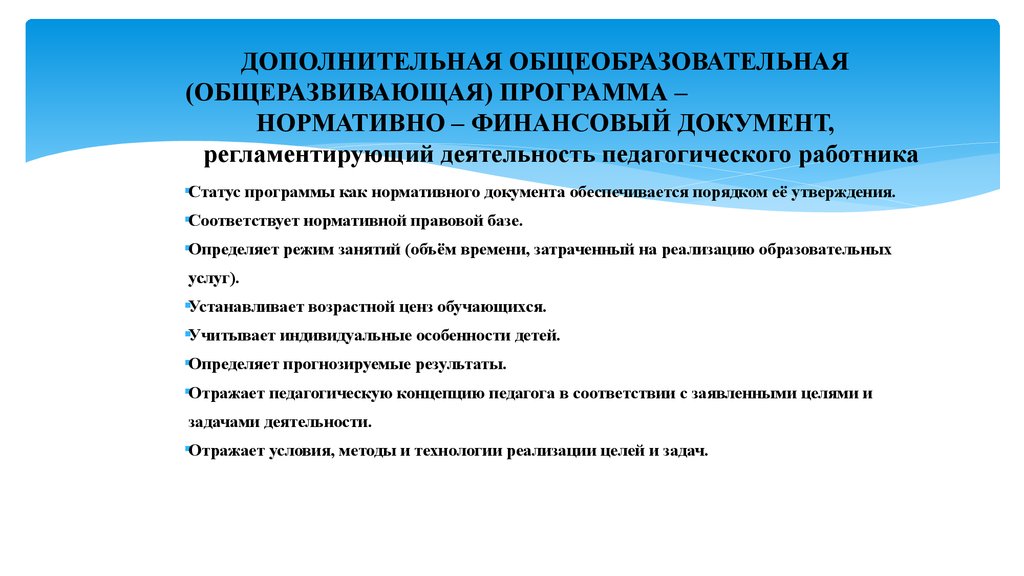 ДОПОЛНИТЕЛЬНАЯ ОБЩЕОБРАЗОВАТЕЛЬНАЯ (ОБЩЕРАЗВИВАЮЩАЯ) ПРОГРАММА – НОРМАТИВНО – ФИНАНСОВЫЙ ДОКУМЕНТ, регламентирующий деятельность педагогического работника

Статус программы как нормативного документа обеспечивается порядком её утверждения.

Соответствует нормативной правовой базе.

Определяет режим занятий (объём времени, затраченный на реализацию образовательных услуг).

Устанавливает возрастной ценз обучающихся.

Учитывает индивидуальные особенности детей.

Определяет прогнозируемые результаты.

Отражает педагогическую концепцию педагога в соответствии с заявленными целями и задачами деятельности.

Отражает условия, методы и технологии реализации целей и задач.